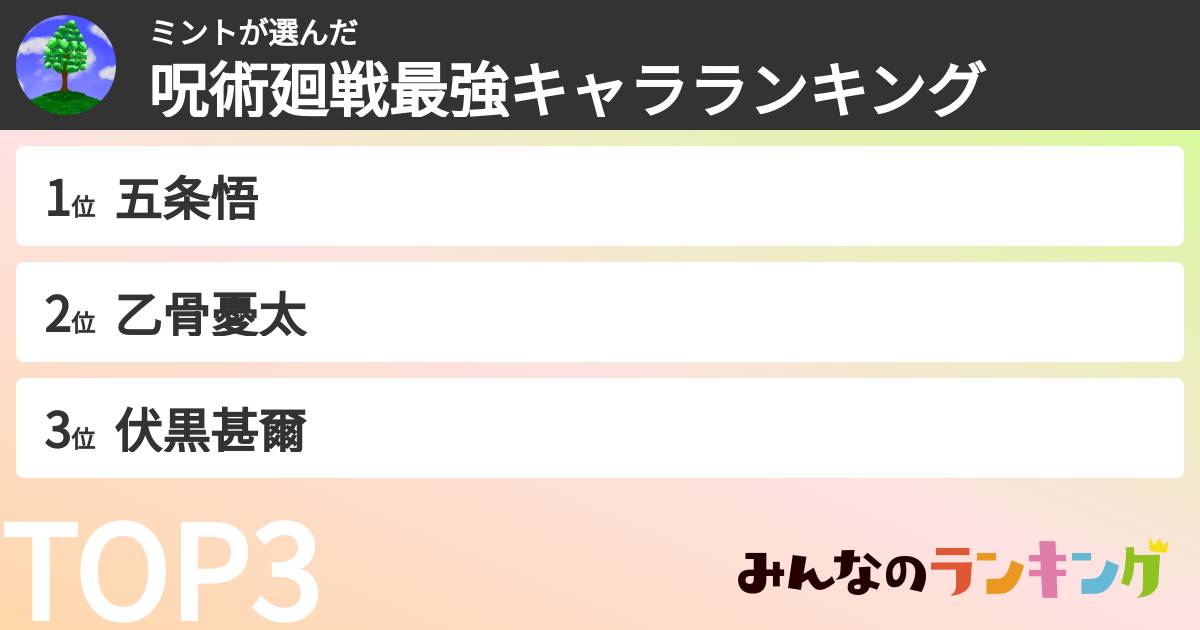 ミントが選んだ
呪術廻戦最強キャラランキング

1位 五条悟

2位 乙骨憂太

3位 伏黒甚爾

TOP3

みんなのランキング